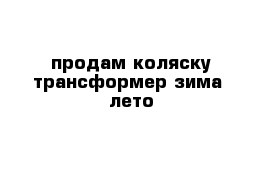 продам коляску трансформер зима лето